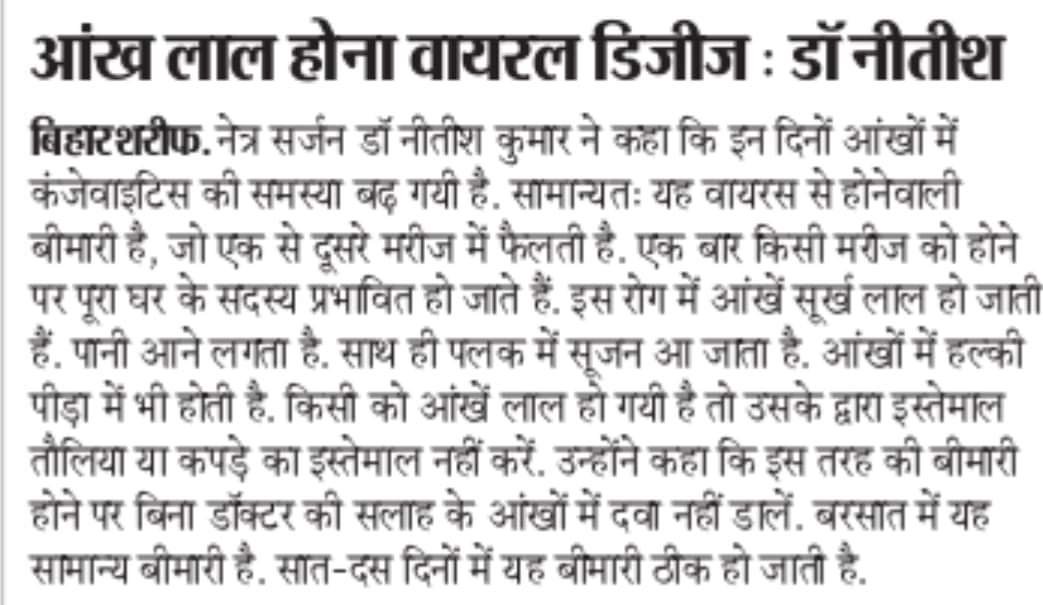 आंख लाल होना वायरल डिजीज : डॉ नीतीश

बिहारशरीफ. नेत्र सर्जन डॉ नीतीश कुमार ने कहा कि इन दिनों आंखों में कंजेवाइटिस की समस्या बढ़ गयी है. सामान्यतः यह वायरस से होनेवाली बीमारी है, जो एक से दूसरे मरीज में फैलती है. एक बार किसी मरीज को होने पर पूरा घर के सदस्य प्रभावित हो जाते हैं. इस रोग में आंखें सूर्ख लाल हो जाती हैं. पानी आने लगता है. साथ ही पलक में सूजन आ जाता है. आंखों में हल्की पीड़ा में भी होती है. किसी को आंखें लाल हो गयी है तो उसके द्वारा इस्तेमाल तौलिया या कपड़े का इस्तेमाल नहीं करें. उन्होंने कहा कि इस तरह की बीमारी होने पर बिना डॉक्टर की सलाह के आंखों में दवा नहीं डालें. बरसात में यह सामान्य बीमारी है. सात-दस दिनों में यह बीमारी ठीक हो जाती है.